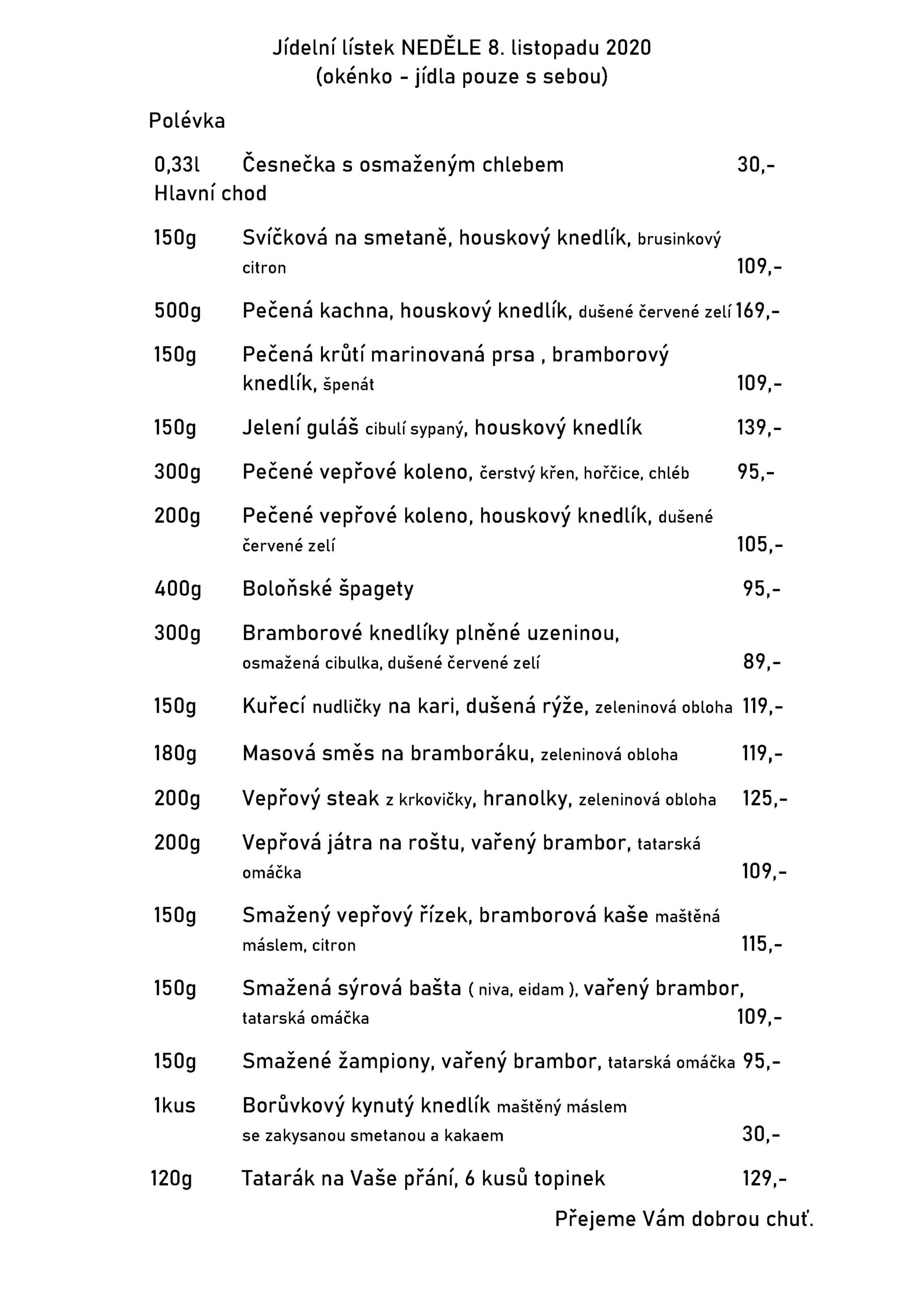 Jídelní lístek NEDĚLE 8. listopadu 2020
(okénko - jídla pouze s sebou)

Polévka

0,33l Česnečka s osmaženým chlebem 30,-

Hlavní chod

150g Svíčková na smetaně, houskový knedlík, brusinkový citron 109,-

500g Pečená kachna, houskový knedlík, dušené červené zelí 169,-

150g Pečená krůtí marinovaná prsa , bramborový knedlík, špenát 109,-

150g Jelení guláš cibulí sypaný, houskový knedlík 139,-

300g Pečené vepřové koleno, čerstvý křen, hořčice, chléb 95,-

200g Pečené vepřové koleno, houskový knedlík, dušené červené zelí 105,-

400g Boloňské špagety 95,-

300g Bramborové knedlíky plněné uzeninou, osmažená cibulka, dušené červené zelí 89,-

150g Kuřecí nudličky na kari, dušená rýže, zeleninová obloha 119,-

180g Masová směs na bramboráku, zeleninová obloha 119,-

200g Vepřový steak z krkovičky, hranolky, zeleninová obloha 125,-

200g Vepřová játra na roštu, vařený brambor, tatarská omáčka 109,-

150g Smažený vepřový řízek, bramborová kaše maštěná máslem, citron 115,-

150g Smažená sýrová bašta ( niva, eidam ), vařený brambor, tatarská omáčka 109,-

150g Smažené žampiony, vařený brambor, tatarská omáčka 95,-

1kus Borůvkový kynutý knedlík maštěný máslem se zakysanou smetanou a kakaem 30,-

120g Tatarák na Vaše přání, 6 kusů topinek 129,-

Přejeme Vám dobrou chuť.